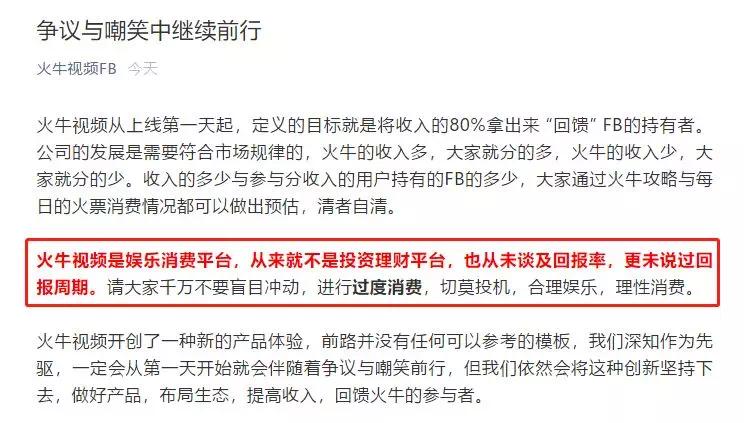 争议与嘲笑中继续前行

火牛视频FB 今天

火牛视频从上线第一天起，定义的目标就是将收入的80%拿出来“回馈”FB的持有者。公司的发展是需要符合市场规律的，火牛的收入多，大家就分的多，火牛的收入少，大家就分的少。收入的多少与参与分收入的用户持有的FB的多少，大家通过火牛攻略与每日的火票消费情况都可以做出预估，清者自清。

火牛视频是娱乐消费平台，从来就不是投资理财平台，也从未谈及回报率，更未说过回报周期。请大家千万不要盲目冲动，进行过度消费，切莫投机，合理娱乐，理性消费。

火牛视频开创了一种新的产品体验，前路并没有任何可以参考的模板，我们深知作为先驱，一定会从第一天开始就会伴随着争议与嘲笑前行，但我们依然会将这种创新坚持下去，做好产品，布局生态，提高收入，回馈火牛的参与者。